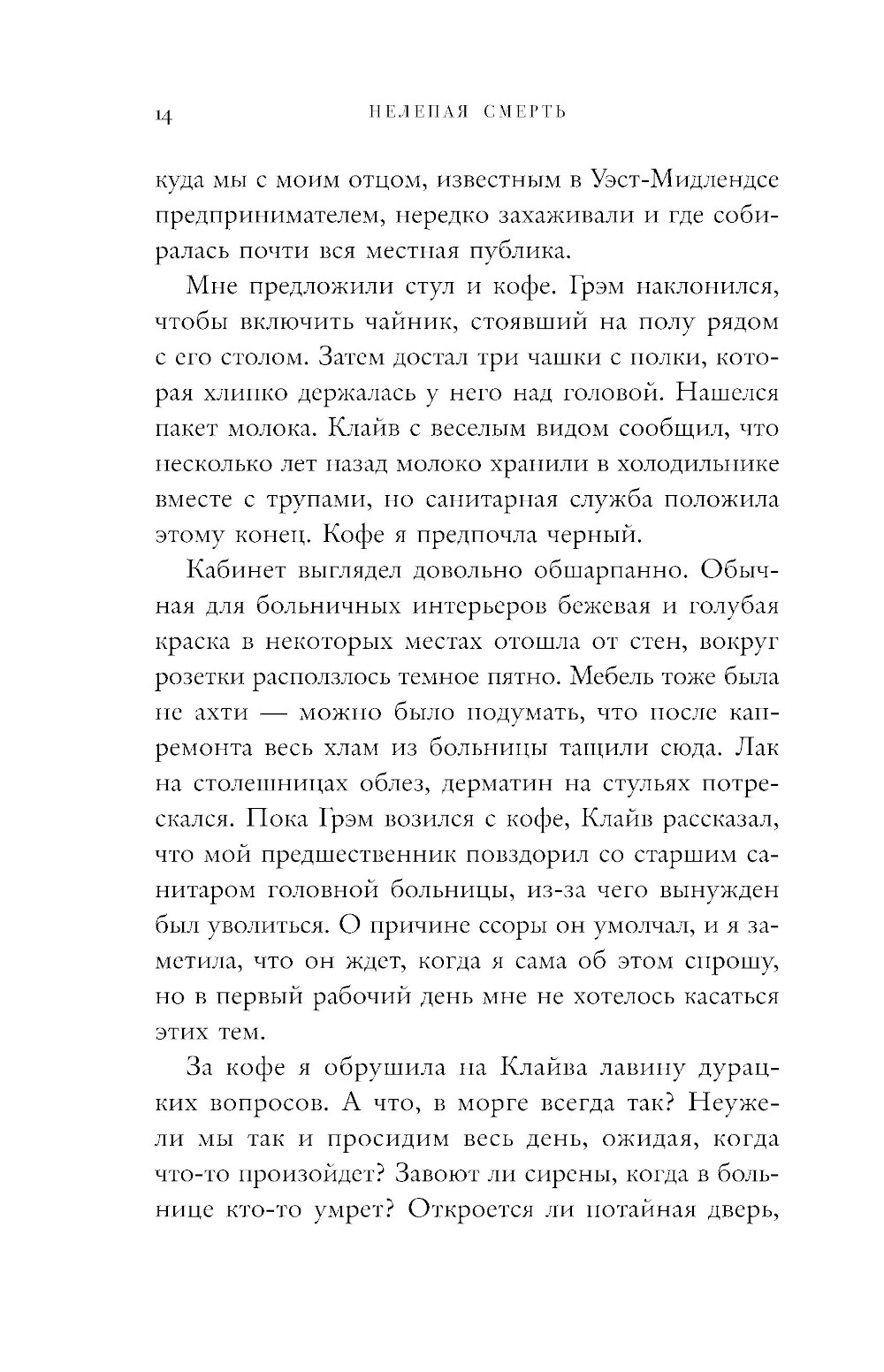 14 НЕЛЕПАЯ СМЕРТЬ

куда мы с моим отцом, известным в Уэст-Мидлендсе предпринимателем, нередко захаживали и где собиралась почти вся местная публика.

Мне предложили стул и кофе. Грэм наклонился, чтобы включить чайник, стоявший на полу рядом с его столом. Затем достал три чашки с полки, которая хлипко держалась у него над головой. Нашелся пакет молока. Клайв с веселым видом сообщил, что несколько лет назад молоко хранили в холодильнике вместе с трупами, но санитарная служба положила этому конец. Кофе я предпочла черный.

Кабинет выглядел довольно обшарпанно. Обычная для больничных интерьеров бежевая и голубая краска в некоторых местах отошла от стен, вокруг розетки расползлось темное пятно. Мебель тоже была не ахти — можно было подумать, что после капремонта весь хлам из больницы тащили сюда. Лак на столешницах облез, дерматин на стульях потрескался. Пока Грэм возился с кофе, Клайв рассказал, что мой предшественник повздорил со старшим санитаром головной больницы, из-за чего вынужден был уволиться. О причине ссоры он умолчал, и я заметила, что он ждет, когда я сама об этом спрошу, но в первый рабочий день мне не хотелось касаться этих тем.

За кофе я обрушила на Клайва лавину дурацких вопросов. А что, в морге всегда так? Неужели мы так и просидим весь день, ожидая, когда что-то произойдет? Завоют ли сирены, когда в больнице кто-то умрет? Откроется ли потайная дверь,